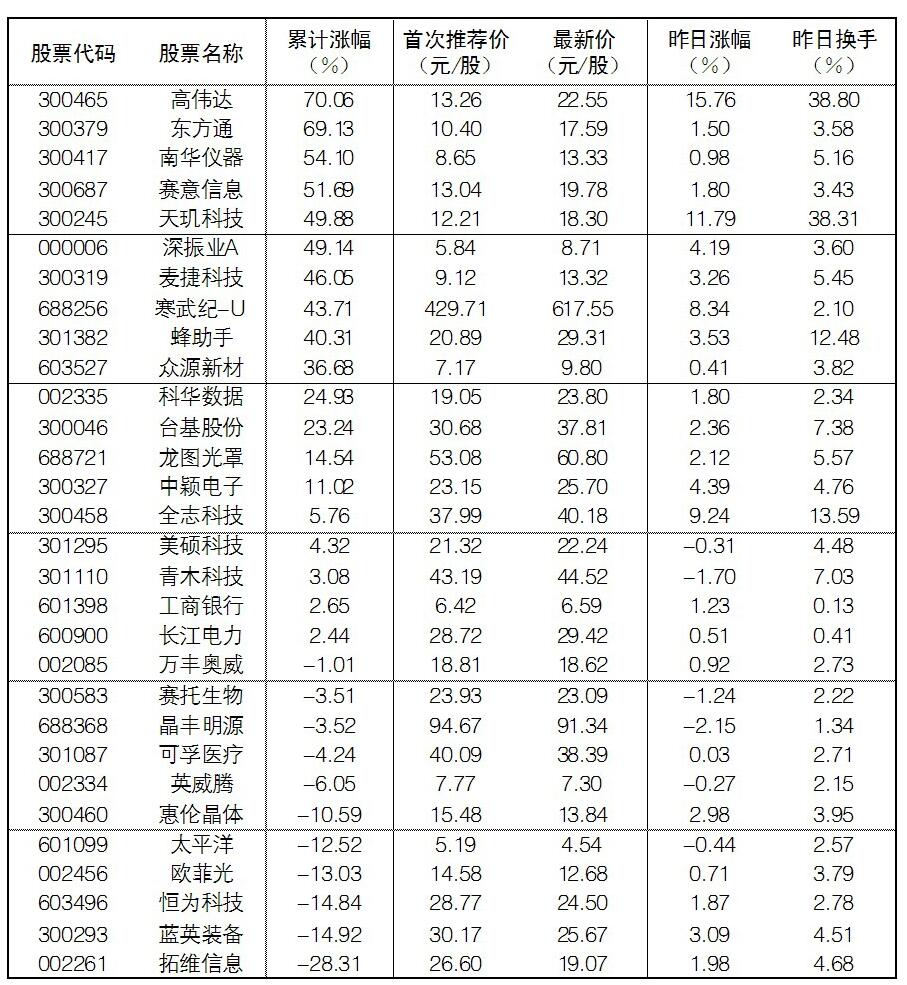 | 股票代码 | 股票名称 | 累计涨幅（%） | 首次推荐价（元/股） | 最新价（元/股） | 昨日涨幅（%） | 昨日换手（%） |
|---|---|---|---|---|---|---|
| 300465 | 高伟达 | 70.06 | 13.26 | 22.55 | 15.76 | 38.80 |
| 300379 | 东方通 | 69.13 | 10.40 | 17.59 | 1.50 | 3.58 |
| 300417 | 南华仪器 | 54.10 | 8.65 | 13.33 | 0.98 | 5.16 |
| 300687 | 赛意信息 | 51.69 | 13.04 | 19.78 | 1.80 | 3.43 |
| 300245 | 天玑科技 | 49.88 | 12.21 | 18.30 | 11.79 | 38.31 |
| 000006 | 深振业A | 49.14 | 5.84 | 8.71 | 4.19 | 3.60 |
| 300319 | 麦捷科技 | 46.05 | 9.12 | 13.32 | 3.26 | 5.45 |
| 688256 | 寒武纪-U | 43.71 | 429.71 | 617.55 | 8.34 | 2.10 |
| 301382 | 蜂助手 | 40.31 | 20.89 | 29.31 | 3.53 | 12.48 |
| 603527 | 众源新材 | 36.68 | 7.17 | 9.80 | 0.41 | 3.82 |
| 002335 | 科华数据 | 24.93 | 19.05 | 23.80 | 1.80 | 2.34 |
| 300046 | 台基股份 | 23.24 | 30.68 | 37.81 | 2.36 | 7.38 |
| 688721 | 龙图光罩 | 14.54 | 53.08 | 60.80 | 2.12 | 5.57 |
| 300327 | 中颖电子 | 11.02 | 23.15 | 25.70 | 4.39 | 4.76 |
| 300458 | 全志科技 | 5.76 | 37.99 | 40.18 | 9.24 | 13.59 |
| 301295 | 美硕科技 | 4.32 | 21.32 | 22.24 | -0.31 | 4.48 |
| 301110 | 青木科技 | 3.08 | 43.19 | 44.52 | -1.70 | 7.03 |
| 601398 | 工商银行 | 2.65 | 6.42 | 6.59 | 1.23 | 0.13 |
| 600900 | 长江电力 | 2.44 | 28.72 | 29.42 | 0.51 | 0.41 |
| 002085 | 万丰奥威 | -1.01 | 18.81 | 18.62 | 0.92 | 2.73 |
| 300583 | 赛托生物 | -3.51 | 23.93 | 23.09 | -1.24 | 2.22 |
| 688368 | 晶丰明源 | -3.52 | 94.67 | 91.34 | -2.15 | 1.34 |
| 301087 | 可孚医疗 | -4.24 | 40.09 | 38.39 | 0.03 | 2.71 |
| 002334 | 英威腾 | -6.05 | 7.77 | 7.30 | -0.27 | 2.15 |
| 300460 | 惠伦晶体 | -10.59 | 15.48 | 13.84 | 2.98 | 3.95 |
| 601099 | 太平洋 | -12.52 | 5.19 | 4.54 | -0.44 | 2.57 |
| 002456 | 欧菲光 | -13.03 | 14.58 | 12.68 | 0.71 | 3.79 |
| 603496 | 恒为科技 | -14.84 | 28.77 | 24.50 | 1.87 | 2.78 |
| 300293 | 蓝英装备 | -14.92 | 30.17 | 25.67 | 3.09 | 4.51 |
| 002261 | 拓维信息 | -28.31 | 26.60 | 19.07 | 1.98 | 4.68 |